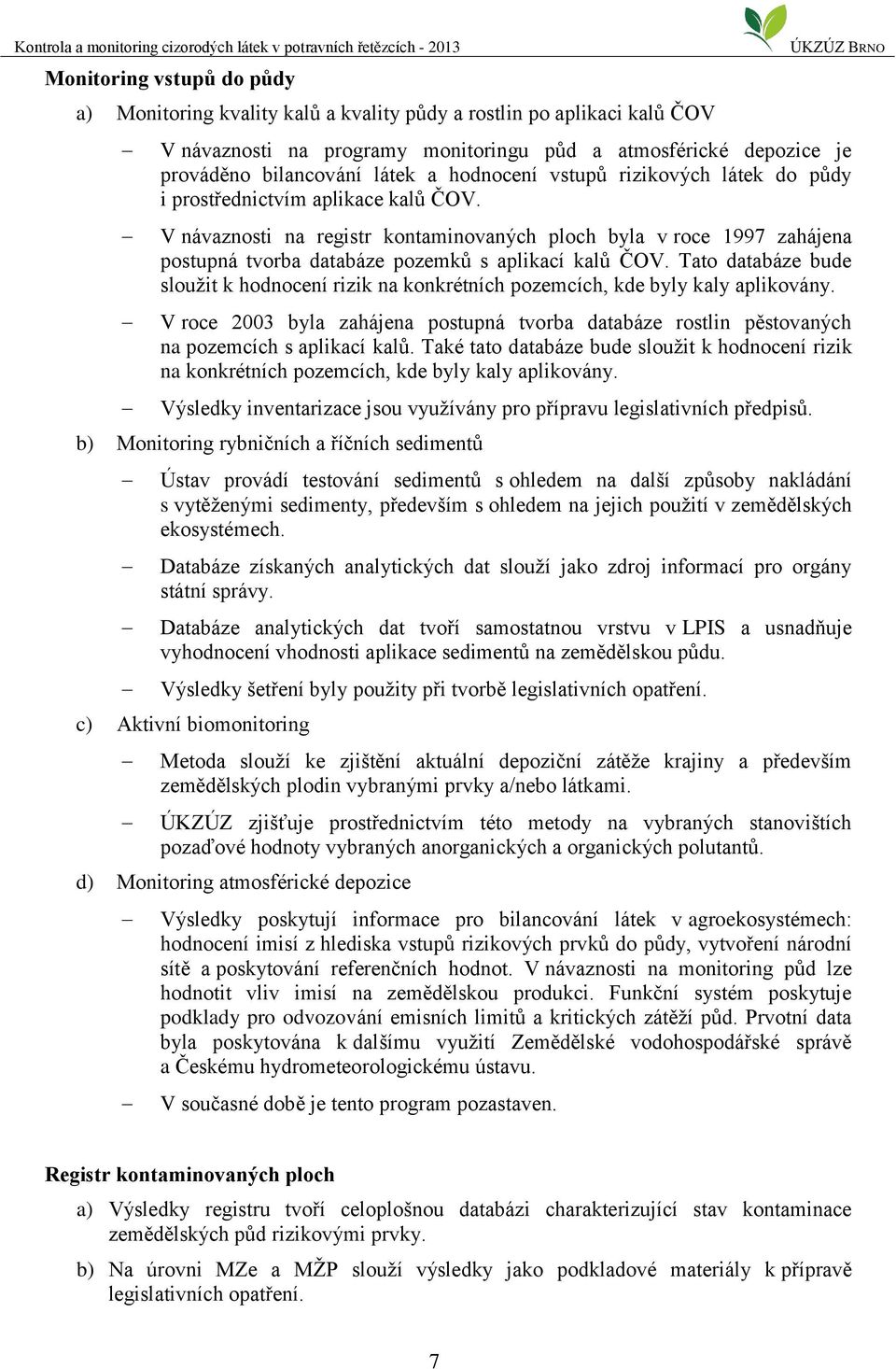 Kontrola a monitoring cizorodých látek v potravních řetězcích - 2013

ÚKZÚZ BRNO

Monitoring vstupů do půdy

a) Monitoring kvality kalů a kvality půdy a rostlin po aplikaci kalů ČOV

– V návaznosti na programy monitoringu půd a atmosférické depozice je prováděno bilancování látek a hodnocení vstupů rizikových látek do půdy i prostřednictvím aplikace kalů ČOV.

– V návaznosti na registr kontaminovaných ploch byla v roce 1997 zahájena postupná tvorba databáze pozemků s aplikací kalů ČOV. Tato databáze bude sloužit k hodnocení rizik na konkrétních pozemcích, kde byly kaly aplikovány.

– V roce 2003 byla zahájena postupná tvorba databáze rostlin pěstovaných na pozemcích s aplikací kalů. Také tato databáze bude sloužit k hodnocení rizik na konkrétních pozemcích, kde byly kaly aplikovány.

– Výsledky inventarizace jsou využívány pro přípravu legislativních předpisů.

b) Monitoring rybničních a říčních sedimentů

– Ústav provádí testování sedimentů s ohledem na další způsoby nakládání s vytěženými sedimenty, především s ohledem na jejich použití v zemědělských ekosystémech.

– Databáze získaných analytických dat slouží jako zdroj informací pro orgány státní správy.

– Databáze analytických dat tvoří samostatnou vrstvu v LPIS a usnadňuje vyhodnocení vhodnosti aplikace sedimentů na zemědělskou půdu.

– Výsledky šetření byly použity při tvorbě legislativních opatření.

c) Aktivní biomonitoring

– Metoda slouží ke zjištění aktuální depoziční zátěže krajiny a především zemědělských plodin vybranými prvky a/nebo látkami.

– ÚKZÚZ zjišťuje prostřednictvím této metody na vybraných stanovištích pozaďové hodnoty vybraných anorganických a organických polutantů.

d) Monitoring atmosférické depozice

– Výsledky poskytují informace pro bilancování látek v agroekosystémech: hodnocení imisí z hlediska vstupů rizikových prvků do půdy, vytvoření národní sítě a poskytování referenčních hodnot. V návaznosti na monitoring půd lze hodnotit vliv imisí na zemědělskou produkci. Funkční systém poskytuje podklady pro odvozování emisních limitů a kritických zátěží půd. Prvotní data byla poskytována k dalšímu využití Zemědělské vodohospodářské správě a Českému hydrometeorologickému ústavu.

– V současné době je tento program pozastaven.

Registr kontaminovaných ploch

a) Výsledky registru tvoří celoplošnou databázi charakterizující stav kontaminace zemědělských půd rizikovými prvky.

b) Na úrovni MZe a MŽP slouží výsledky jako podkladové materiály k přípravě legislativních opatření.

7